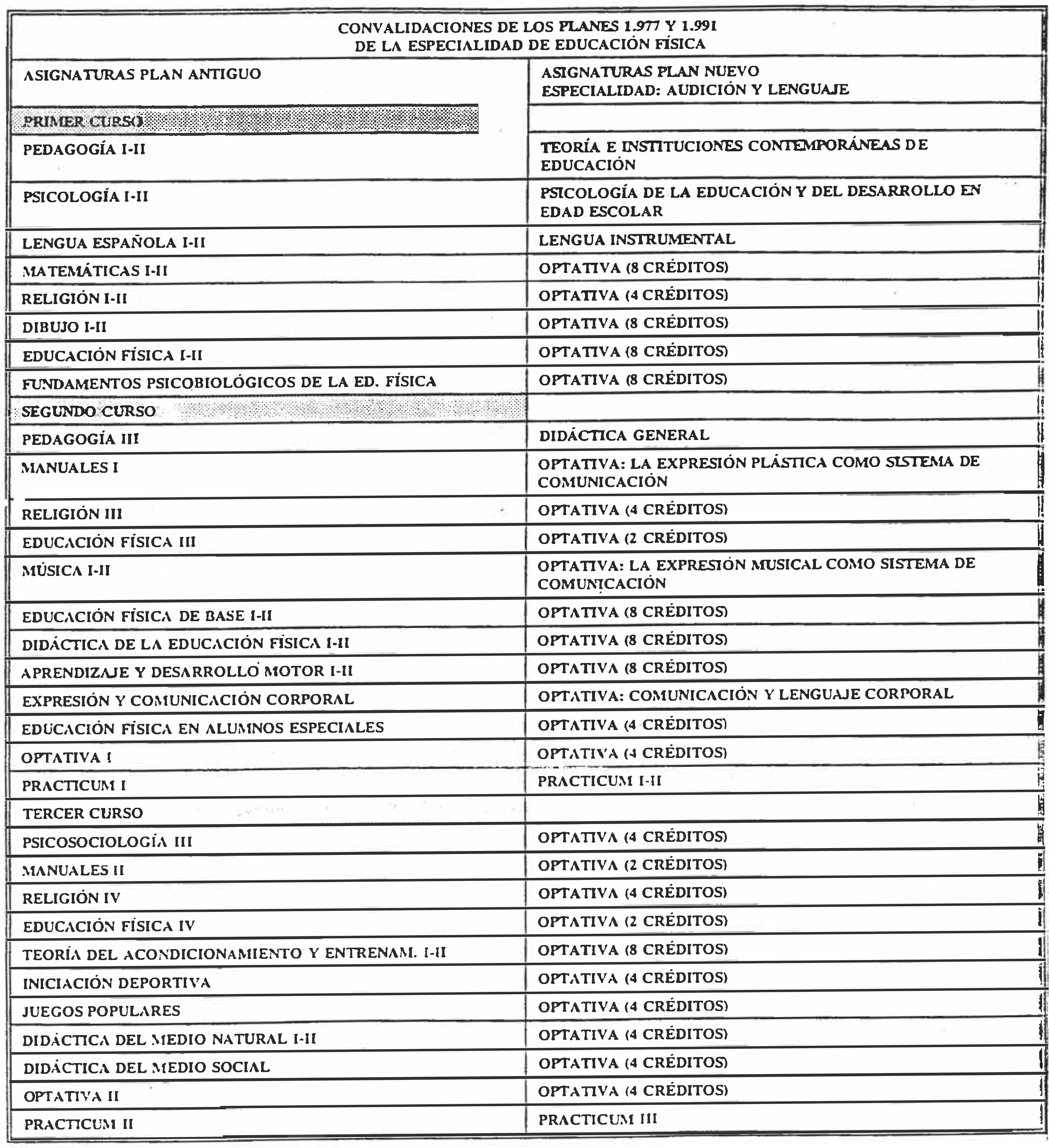 CONVALIDACIONES DE LOS PLANES 1.977 Y 1.991
DE LA ESPECIALIDAD DE EDUCACIÓN FÍSICA

| ASIGNATURAS PLAN ANTIGUO | ASIGNATURAS PLAN NUEVO ESPECIALIDAD: AUDICIÓN Y LENGUAJE |
|---|---|
| PRIMER CURSO | |
| PEDAGOGÍA I-II | TEORÍA E INSTITUCIONES CONTEMPORÁNEAS DE EDUCACIÓN |
| PSICOLOGÍA I-II | PSICOLOGÍA DE LA EDUCACIÓN Y DEL DESARROLLO EN EDAD ESCOLAR |
| LENGUA ESPAÑOLA I-II | LENGUA INSTRUMENTAL |
| MATEMÁTICAS I-II | OPTATIVA (8 CRÉDITOS) |
| RELIGIÓN I-II | OPTATIVA (4 CRÉDITOS) |
| DIBUJO I-II | OPTATIVA (8 CRÉDITOS) |
| EDUCACIÓN FÍSICA I-II | OPTATIVA (8 CRÉDITOS) |
| FUNDAMENTOS PSICOBIOLÓGICOS DE LA ED. FÍSICA | OPTATIVA (8 CRÉDITOS) |
| SEGUNDO CURSO | |
| PEDAGOGÍA III | DIDÁCTICA GENERAL |
| MANUALES I | OPTATIVA: LA EXPRESIÓN PLÁSTICA COMO SISTEMA DE COMUNICACIÓN |
| RELIGIÓN III | OPTATIVA (4 CRÉDITOS) |
| EDUCACIÓN FÍSICA III | OPTATIVA (2 CRÉDITOS) |
| MÚSICA I-II | OPTATIVA: LA EXPRESIÓN MUSICAL COMO SISTEMA DE COMUNICACIÓN |
| EDUCACIÓN FÍSICA DE BASE I-II | OPTATIVA (8 CRÉDITOS) |
| DIDÁCTICA DE LA EDUCACIÓN FÍSICA I-II | OPTATIVA (8 CRÉDITOS) |
| APRENDIZAJE Y DESARROLLO MOTOR I-II | OPTATIVA (8 CRÉDITOS) |
| EXPRESIÓN Y COMUNICACIÓN CORPORAL | OPTATIVA: COMUNICACIÓN Y LENGUAJE CORPORAL |
| EDUCACIÓN FÍSICA EN ALUMNOS ESPECIALES | OPTATIVA (4 CRÉDITOS) |
| OPTATIVA I | OPTATIVA (4 CRÉDITOS) |
| PRACTICUM I | PRACTICUM I-II |
| TERCER CURSO | |
| PSICOSOCIOLOGÍA III | OPTATIVA (4 CRÉDITOS) |
| MANUALES II | OPTATIVA (2 CRÉDITOS) |
| RELIGIÓN IV | OPTATIVA (4 CRÉDITOS) |
| EDUCACIÓN FÍSICA IV | OPTATIVA (2 CRÉDITOS) |
| TEORÍA DEL ACONDICIONAMIENTO Y ENTRENAM. I-II | OPTATIVA (8 CRÉDITOS) |
| INICIACIÓN DEPORTIVA | OPTATIVA (4 CRÉDITOS) |
| JUEGOS POPULARES | OPTATIVA (4 CRÉDITOS) |
| DIDÁCTICA DEL MEDIO NATURAL I-II | OPTATIVA (4 CRÉDITOS) |
| DIDÁCTICA DEL MEDIO SOCIAL | OPTATIVA (4 CRÉDITOS) |
| OPTATIVA II | OPTATIVA (4 CRÉDITOS) |
| PRACTICUM II | PRACTICUM III |